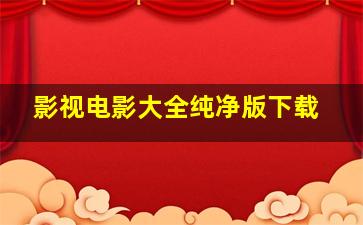 影视电影大全纯净版下载